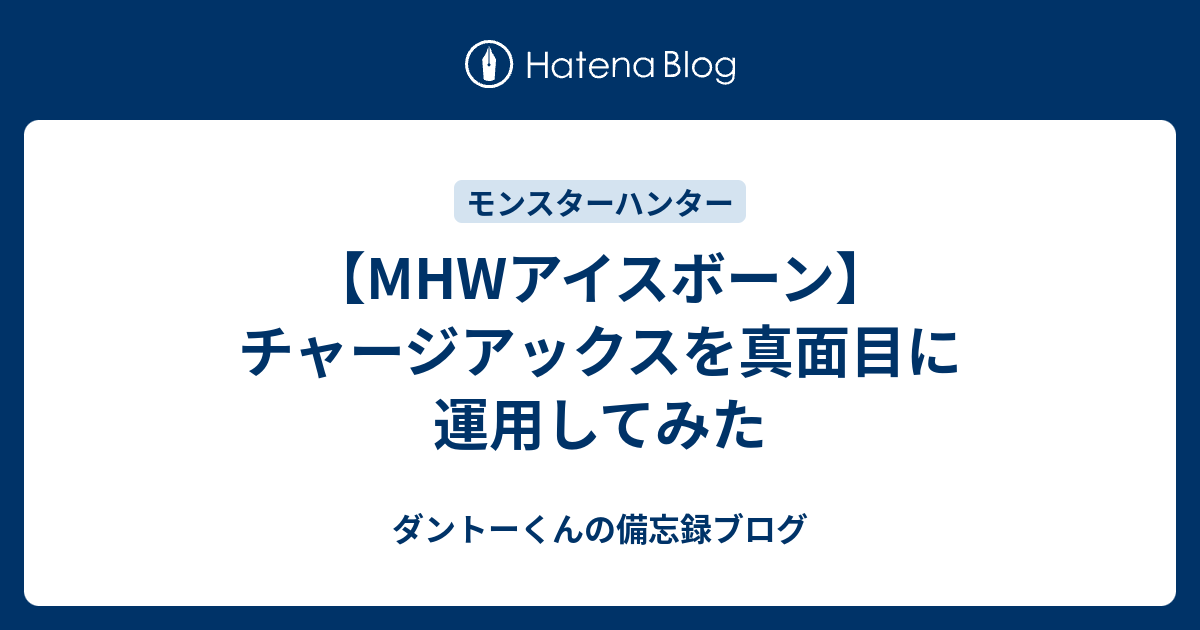 Hatena Blog

モンスターハンター

【MHWアイスボーン】チャージアックスを真面目に運用してみた

ダントーくんの備忘録ブログ